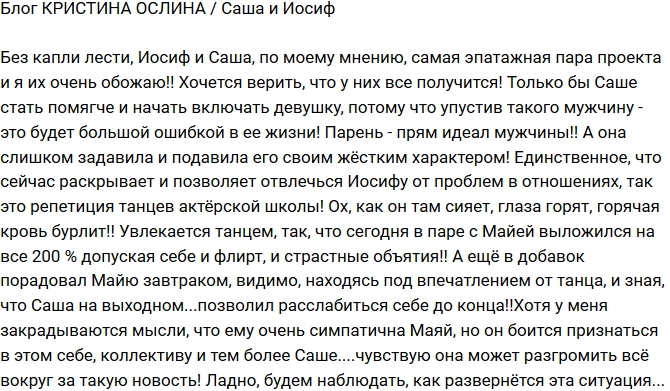 Блог КРИСТИНА ОСЛИНА / Саша и Иосиф

Без капли лести, Иосиф и Саша, по моему мнению, самая эпатажная пара проекта и я их очень обожаю!! Хочется верить, что у них все получится! Только бы Саше стать помягче и начать включать девушку, потому что упустив такого мужчину - это будет большой ошибкой в ее жизни! Парень - прям идеал мужчины!! А она слишком задавила и подавила его своим жёстким характером! Единственное, что сейчас раскрывает и позволяет отвлечься Иосифу от проблем в отношениях, так это репетиция танцев актёрской школы! Ох, как он там сияет, глаза горят, горячая кровь бурлит!! Увлекается танцем, так, что сегодня в паре с Майей выложился на все 200 % допуская себе и флирт, и страстные объятия!! А ещё в добавок порадовал Майю завтраком, видимо, находясь под впечатлением от танца, и зная, что Саша на выходном...позволил расслабиться себе до конца!!Хотя у меня закрадываются мысли, что ему очень симпатична Маяй, но он боится признаться в этом себе, коллективу и тем более Саше....чувствую она может разгромить всё вокруг за такую новость! Ладно, будем наблюдать, как развернётся эта ситуация...